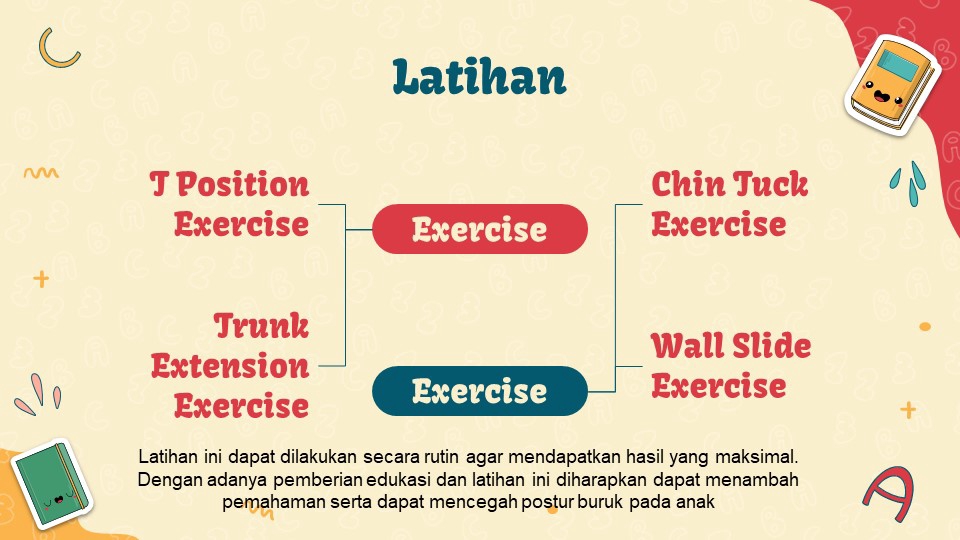 Latihan

T Position Exercise

Trunk Extension Exercise

Exercise

Exercise

Chin Tuck Exercise

Wall Slide Exercise

Latihan ini dapat dilakukan secara rutin agar mendapatkan hasil yang maksimal. Dengan adanya pemberian edukasi dan latihan ini diharapkan dapat menambah pemahaman serta dapat mencegah postur buruk pada anak